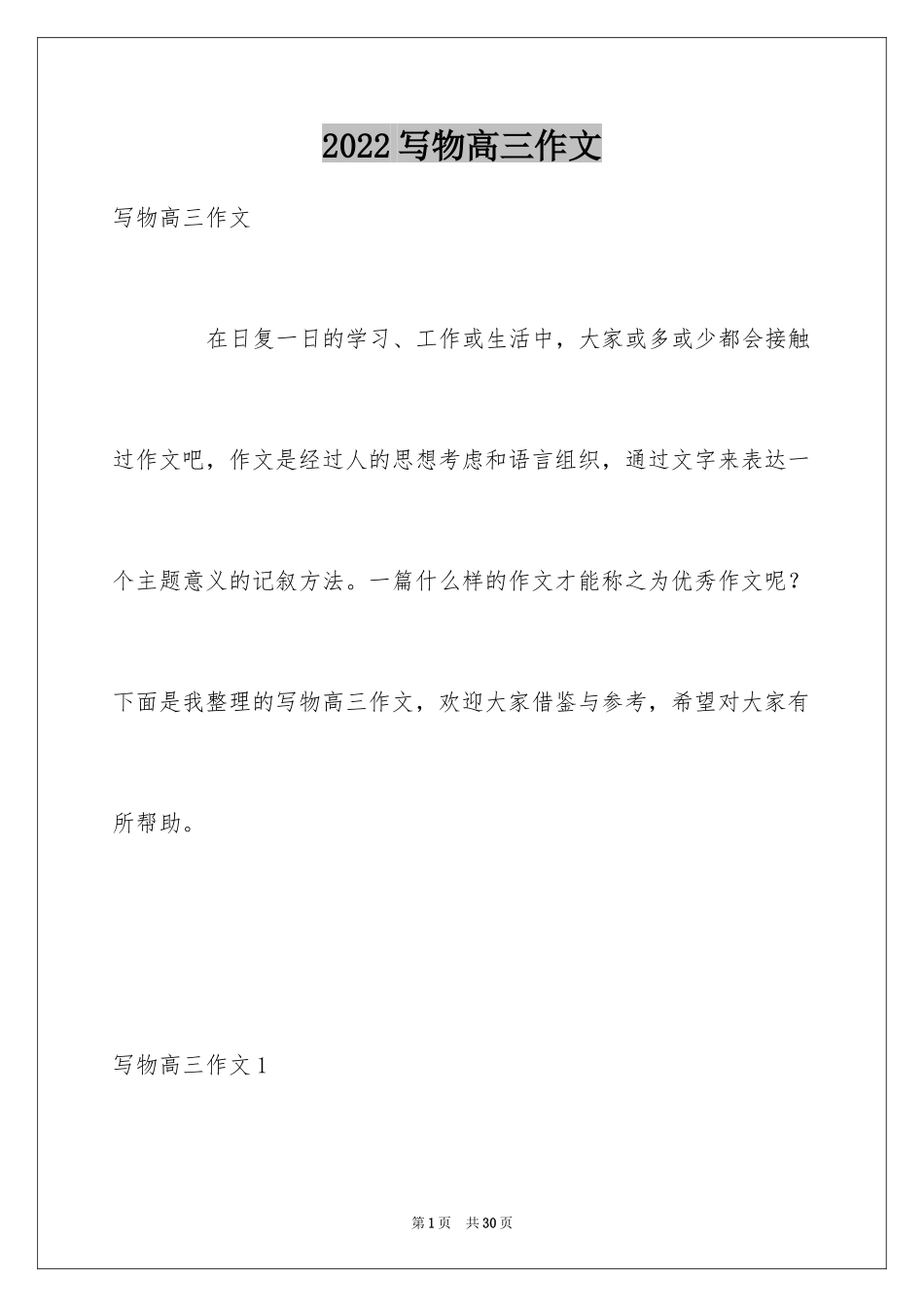 2022写物高三作文

写物高三作文

在日复一日的学习、工作或生活中，大家或多或少都会接触过作文吧，作文是经过人的思想考虑和语言组织，通过文字来表达一个主题意义的记叙方法。一篇什么样的作文才能称之为优秀作文呢？下面是我整理的写物高三作文，欢迎大家借鉴与参考，希望对大家有所帮助。

写物高三作文1

第1页 共30页